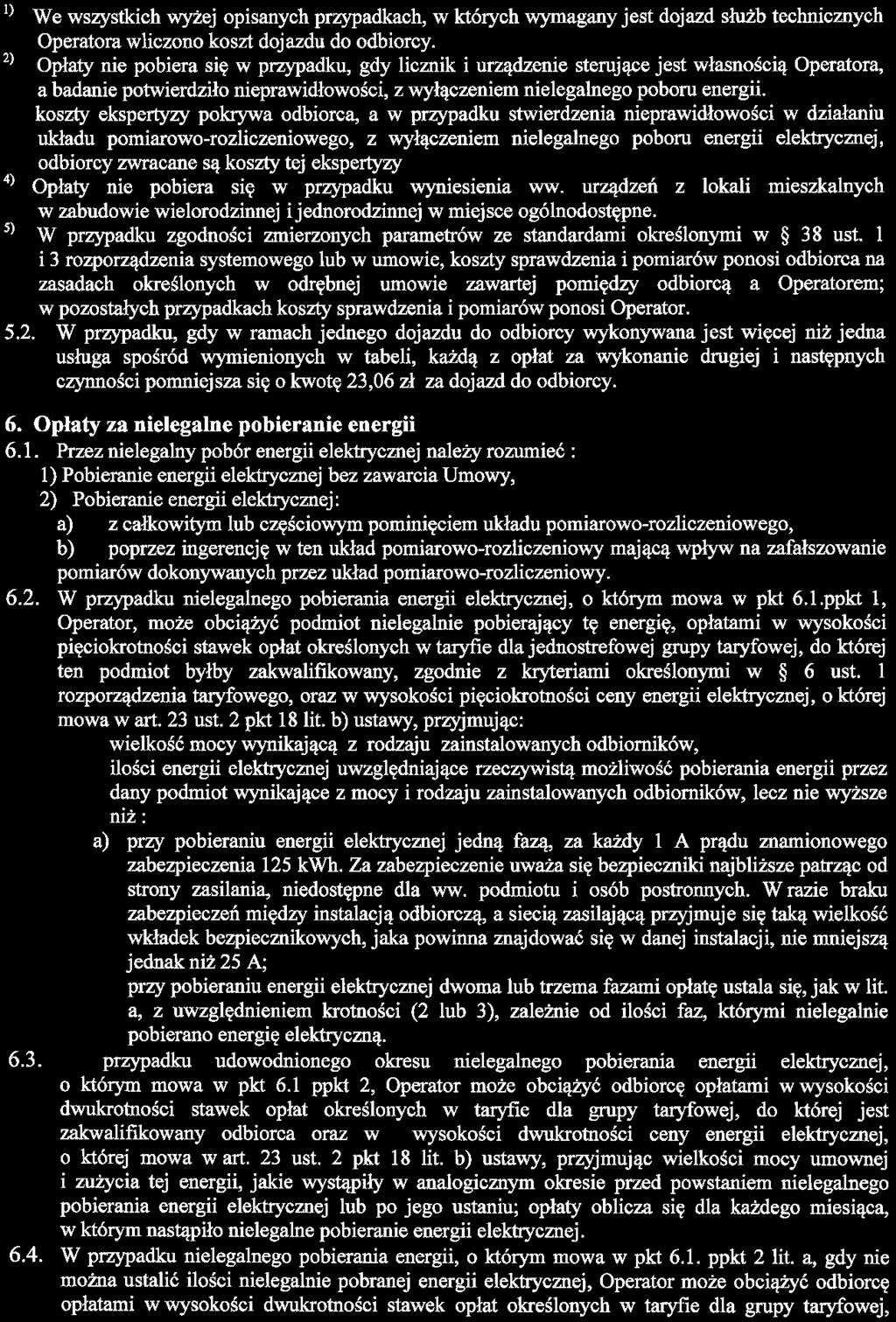 $^{1)}$ We wszystkich wyżej opisanych przypadkach, w których wymagany jest dojazd służb technicznych Operatora wliczono koszt dojazdu do odbiorcy.

$^{2)}$ Opłaty nie pobiera się w przypadku, gdy licznik i urządzenie sterujące jest własnością Operatora, a badanie potwierdziło nieprawidłowości, z wyłączeniem nielegalnego poboru energii.

koszty ekspertyzy pokrywa odbiorca, a w przypadku stwierdzenia nieprawidłowości w działaniu układu pomiarowo-rozliczeniowego, z wyłączeniem nielegalnego poboru energii elektrycznej, odbiorcy zwracane są koszty tej ekspertyzy

$^{4)}$ Opłaty nie pobiera się w przypadku wyniesienia ww. urządzeń z lokali mieszkalnych w zabudowie wielorodzinnej i jednorodzinnej w miejsce ogólnodostępne.

$^{5)}$ W przypadku zgodności zmierzonych parametrów ze standardami określonymi w § 38 ust. 1 i 3 rozporządzenia systemowego lub w umowie, koszty sprawdzenia i pomiarów ponosi odbiorca na zasadach określonych w odrębnej umowie zawartej pomiędzy odbiorcą a Operatorem; w pozostałych przypadkach koszty sprawdzenia i pomiarów ponosi Operator.

5.2. W przypadku, gdy w ramach jednego dojazdu do odbiorcy wykonywana jest więcej niż jedna usługa spośród wymienionych w tabeli, każdą z opłat za wykonanie drugiej i następnych czynności pomniejsza się o kwotę 23,06 zł za dojazd do odbiorcy.

6. Opłaty za nielegalne pobieranie energii

6.1. Przez nielegalny pobór energii elektrycznej należy rozumieć :
1) Pobieranie energii elektrycznej bez zawarcia Umowy,
2) Pobieranie energii elektrycznej:
a) z całkowitym lub częściowym pominięciem układu pomiarowo-rozliczeniowego,
b) poprzez ingerencję w ten układ pomiarowo-rozliczeniowy mającą wpływ na zafałszowanie pomiarów dokonywanych przez układ pomiarowo-rozliczeniowy.

6.2. W przypadku nielegalnego pobierania energii elektrycznej, o którym mowa w pkt 6.1.ppkt 1, Operator, może obciążyć podmiot nielegalnie pobierający tę energię, opłatami w wysokości pięciokrotności stawek opłat określonych w taryfie dla jednostrefowej grupy taryfowej, do której ten podmiot byłby zakwalifikowany, zgodnie z kryteriami określonymi w § 6 ust. 1 rozporządzenia taryfowego, oraz w wysokości pięciokrotności ceny energii elektrycznej, o której mowa w art. 23 ust. 2 pkt 18 lit. b) ustawy, przyjmując:
wielkość mocy wynikającą z rodzaju zainstalowanych odbiorników,
ilości energii elektrycznej uwzględniające rzeczywistą możliwość pobierania energii przez dany podmiot wynikające z mocy i rodzaju zainstalowanych odbiorników, lecz nie wyższe niż :
a) przy pobieraniu energii elektrycznej jedną fazą, za każdy 1 A prądu znamionowego zabezpieczenia 125 kWh. Za zabezpieczenie uważa się bezpieczniki najbliższe patrząc od strony zasilania, niedostępne dla ww. podmiotu i osób postronnych. W razie braku zabezpieczeń między instalacją odbiorczą, a siecią zasilającą przyjmuje się taką wielkość wkładek bezpiecznikowych, jaka powinna znajdować się w danej instalacji, nie mniejszą jednak niż 25 A;
przy pobieraniu energii elektrycznej dwoma lub trzema fazami opłatę ustala się, jak w lit. a, z uwzględnieniem krotności (2 lub 3), zależnie od ilości faz, którymi nielegalnie pobierano energię elektryczną.

6.3. przypadku udowodnionego okresu nielegalnego pobierania energii elektrycznej, o którym mowa w pkt 6.1 ppkt 2, Operator może obciążyć odbiorcę opłatami w wysokości dwukrotności stawek opłat określonych w taryfie dla grupy taryfowej, do której jest zakwalifikowany odbiorca oraz w wysokości dwukrotności ceny energii elektrycznej, o której mowa w art. 23 ust. 2 pkt 18 lit. b) ustawy, przyjmując wielkości mocy umownej i zużycia tej energii, jakie wystąpiły w analogicznym okresie przed powstaniem nielegalnego pobierania energii elektrycznej lub po jego ustaniu; opłaty oblicza się dla każdego miesiąca, w którym nastąpiło nielegalne pobieranie energii elektrycznej.

6.4. W przypadku nielegalnego pobierania energii, o którym mowa w pkt 6.1. ppkt 2 lit. a, gdy nie można ustalić ilości nielegalnie pobranej energii elektrycznej, Operator może obciążyć odbiorcę opłatami w wysokości dwukrotności stawek opłat określonych w taryfie dla grupy taryfowej,